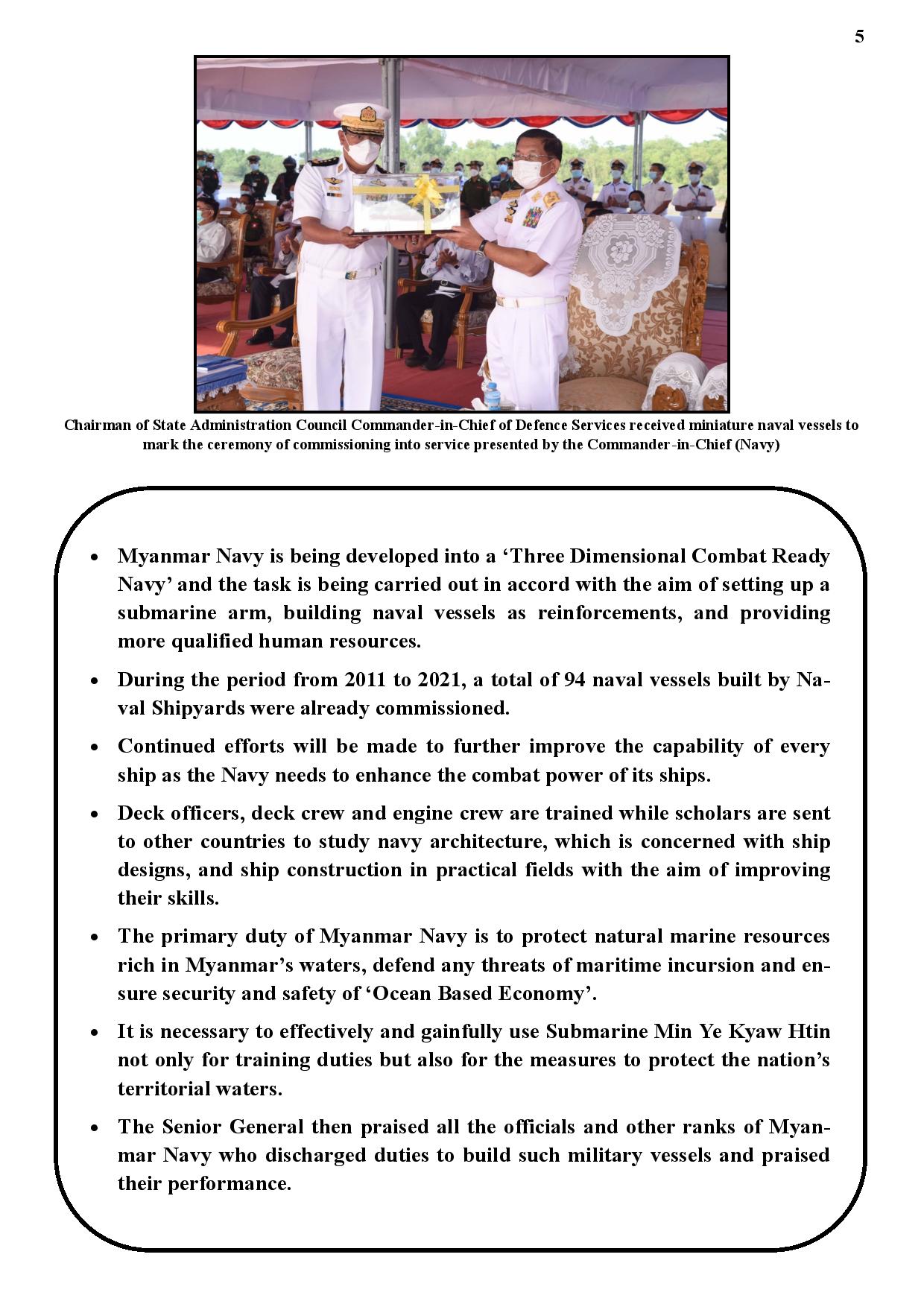 5

Chairman of State Administration Council Commander-in-Chief of Defence Services received miniature naval vessels to mark the ceremony of commissioning into service presented by the Commander-in-Chief (Navy)

• Myanmar Navy is being developed into a ‘Three Dimensional Combat Ready Navy’ and the task is being carried out in accord with the aim of setting up a submarine arm, building naval vessels as reinforcements, and providing more qualified human resources.

• During the period from 2011 to 2021, a total of 94 naval vessels built by Naval Shipyards were already commissioned.

• Continued efforts will be made to further improve the capability of every ship as the Navy needs to enhance the combat power of its ships.

• Deck officers, deck crew and engine crew are trained while scholars are sent to other countries to study navy architecture, which is concerned with ship designs, and ship construction in practical fields with the aim of improving their skills.

• The primary duty of Myanmar Navy is to protect natural marine resources rich in Myanmar’s waters, defend any threats of maritime incursion and ensure security and safety of ‘Ocean Based Economy’.

• It is necessary to effectively and gainfully use Submarine Min Ye Kyaw Htin not only for training duties but also for the measures to protect the nation’s territorial waters.

• The Senior General then praised all the officials and other ranks of Myanmar Navy who discharged duties to build such military vessels and praised their performance.